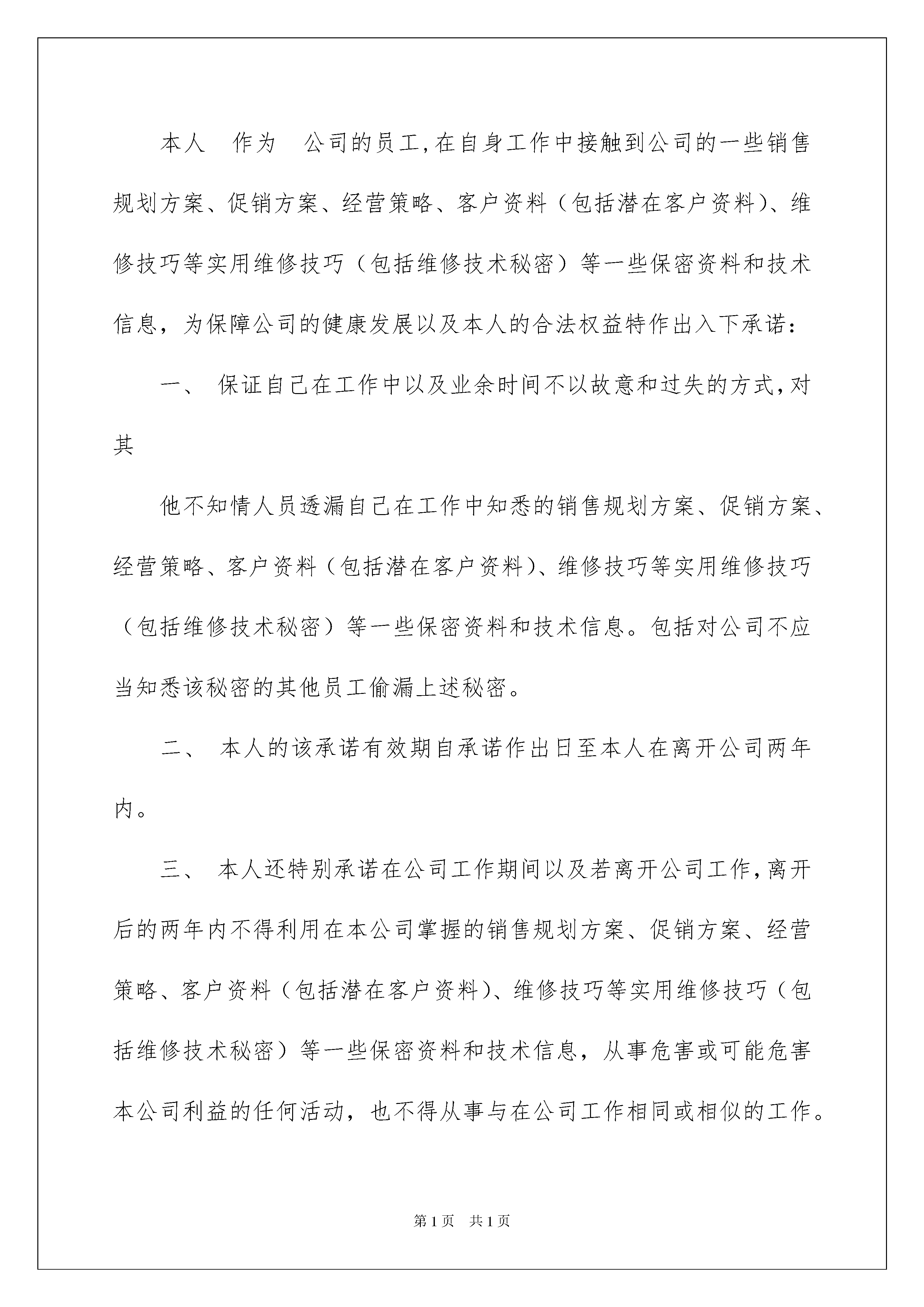 本人 作为 公司的员工，在自身工作中接触到公司的一些销售规划方案、促销方案、经营策略、客户资料（包括潜在客户资料）、维修技巧等实用维修技巧（包括维修技术秘密）等一些保密资料和技术信息，为保障公司的健康发展以及本人的合法权益特作出入下承诺：

一、 保证自己在工作中以及业余时间不以故意和过失的方式，对其

他不知情人员透漏自己在工作中知悉的销售规划方案、促销方案、经营策略、客户资料（包括潜在客户资料）、维修技巧等实用维修技巧（包括维修技术秘密）等一些保密资料和技术信息。包括对公司不应当知悉该秘密的其他员工偷漏上述秘密。

二、 本人的该承诺有效期自承诺作出日至本人在离开公司两年内。

三、 本人还特别承诺在公司工作期间以及若离开公司工作，离开后的两年内不得利用在本公司掌握的销售规划方案、促销方案、经营策略、客户资料（包括潜在客户资料）、维修技巧等实用维修技巧（包括维修技术秘密）等一些保密资料和技术信息，从事危害或可能危害本公司利益的任何活动，也不得从事与在公司工作相同或相似的工作。

第1页 共1页